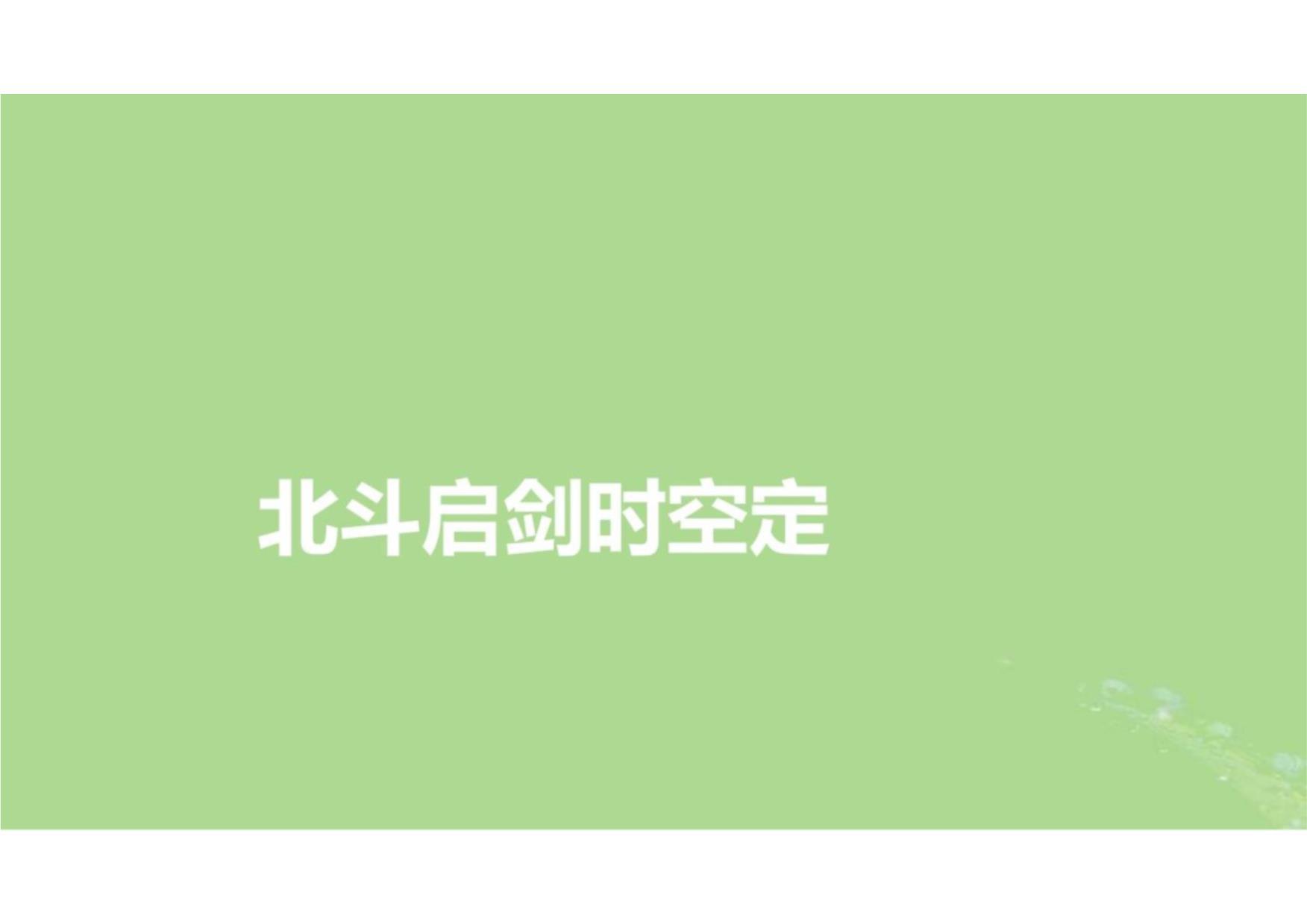 北斗启剑时空定